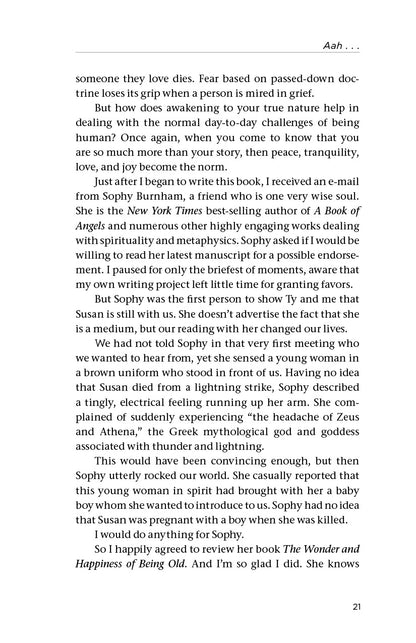 Aah . . .

someone they love dies. Fear based on passed-down doctrine loses its grip when a person is mired in grief.

But how does awakening to your true nature help in dealing with the normal day-to-day challenges of being human? Once again, when you come to know that you are so much more than your story, then peace, tranquility, love, and joy become the norm.

Just after I began to write this book, I received an e-mail from Sophy Burnham, a friend who is one very wise soul. She is the New York Times best-selling author of A Book of Angels and numerous other highly engaging works dealing with spirituality and metaphysics. Sophy asked if I would be willing to read her latest manuscript for a possible endorsement. I paused for only the briefest of moments, aware that my own writing project left little time for granting favors.

But Sophy was the first person to show Ty and me that Susan is still with us. She doesn't advertise the fact that she is a medium, but our reading with her changed our lives.

We had not told Sophy in that very first meeting who we wanted to hear from, yet she sensed a young woman in a brown uniform who stood in front of us. Having no idea that Susan died from a lightning strike, Sophy described a tingly, electrical feeling running up her arm. She complained of suddenly experiencing "the headache of Zeus and Athena," the Greek mythological god and goddess associated with thunder and lightning.

This would have been convincing enough, but then Sophy utterly rocked our world. She casually reported that this young woman in spirit had brought with her a baby boy whom she wanted to introduce to us. Sophy had no idea that Susan was pregnant with a boy when she was killed.

I would do anything for Sophy.

So I happily agreed to review her book The Wonder and Happiness of Being Old. And I'm so glad I did. She knows

21